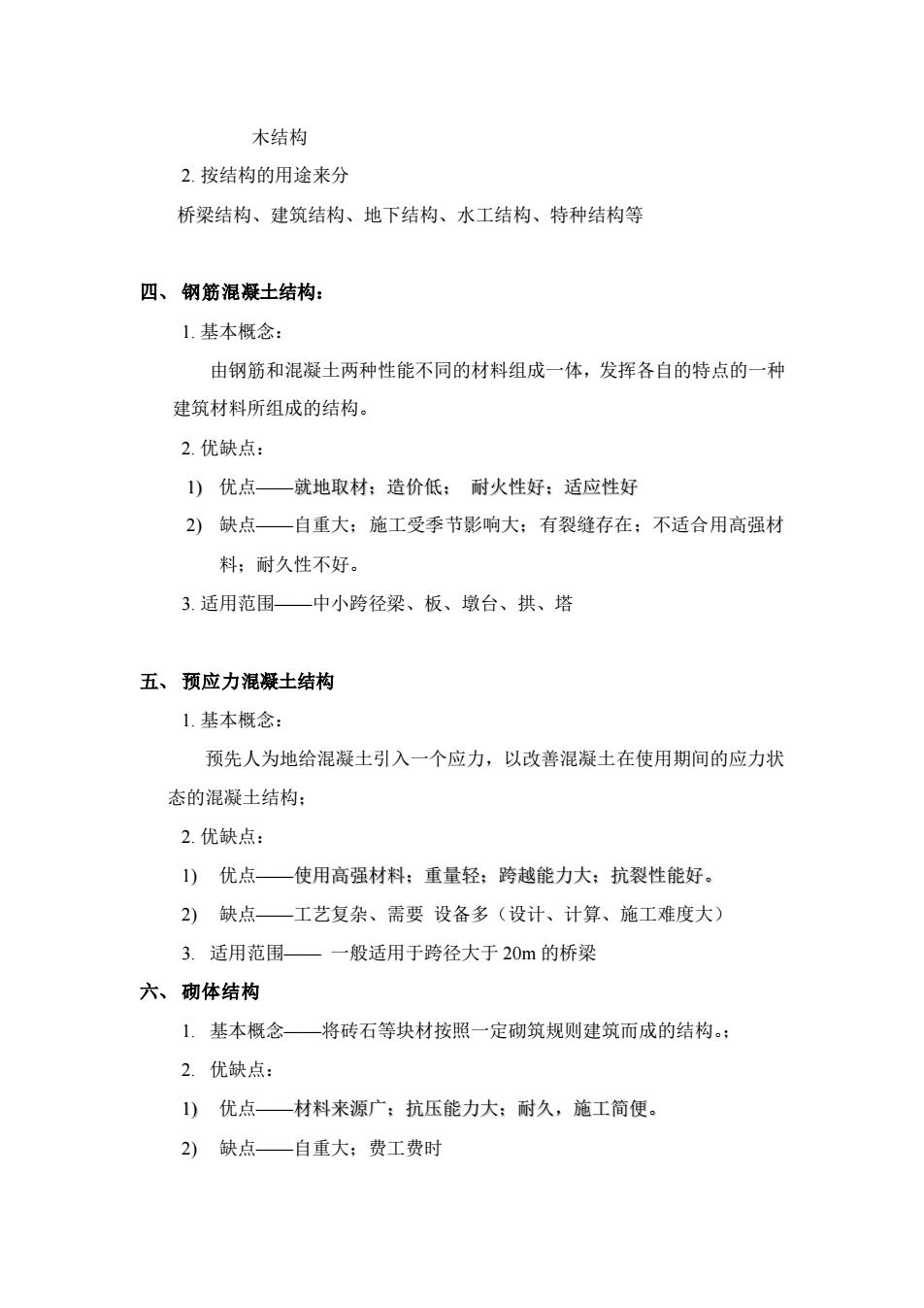 木结构

2. 按结构的用途来分

桥梁结构、建筑结构、地下结构、水工结构、特种结构等

四、 钢筋混凝土结构：

1. 基本概念：

由钢筋和混凝土两种性能不同的材料组成一体，发挥各自的特点的一种建筑材料所组成的结构。

2. 优缺点：

1) 优点——就地取材；造价低； 耐火性好；适应性好

2) 缺点——自重大；施工受季节影响大；有裂缝存在；不适合用高强材料；耐久性不好。

3. 适用范围——中小跨径梁、板、墩台、拱、塔

五、 预应力混凝土结构

1. 基本概念：

预先人为地给混凝土引入一个应力，以改善混凝土在使用期间的应力状态的混凝土结构；

2. 优缺点：

1) 优点——使用高强材料；重量轻；跨越能力大；抗裂性能好。

2) 缺点——工艺复杂、需要 设备多（设计、计算、施工难度大）

3. 适用范围—— 一般适用于跨径大于 20m 的桥梁

六、 砌体结构

1. 基本概念——将砖石等块材按照一定砌筑规则建筑而成的结构。;

2. 优缺点：

1) 优点——材料来源广；抗压能力大；耐久，施工简便。

2) 缺点——自重大；费工费时